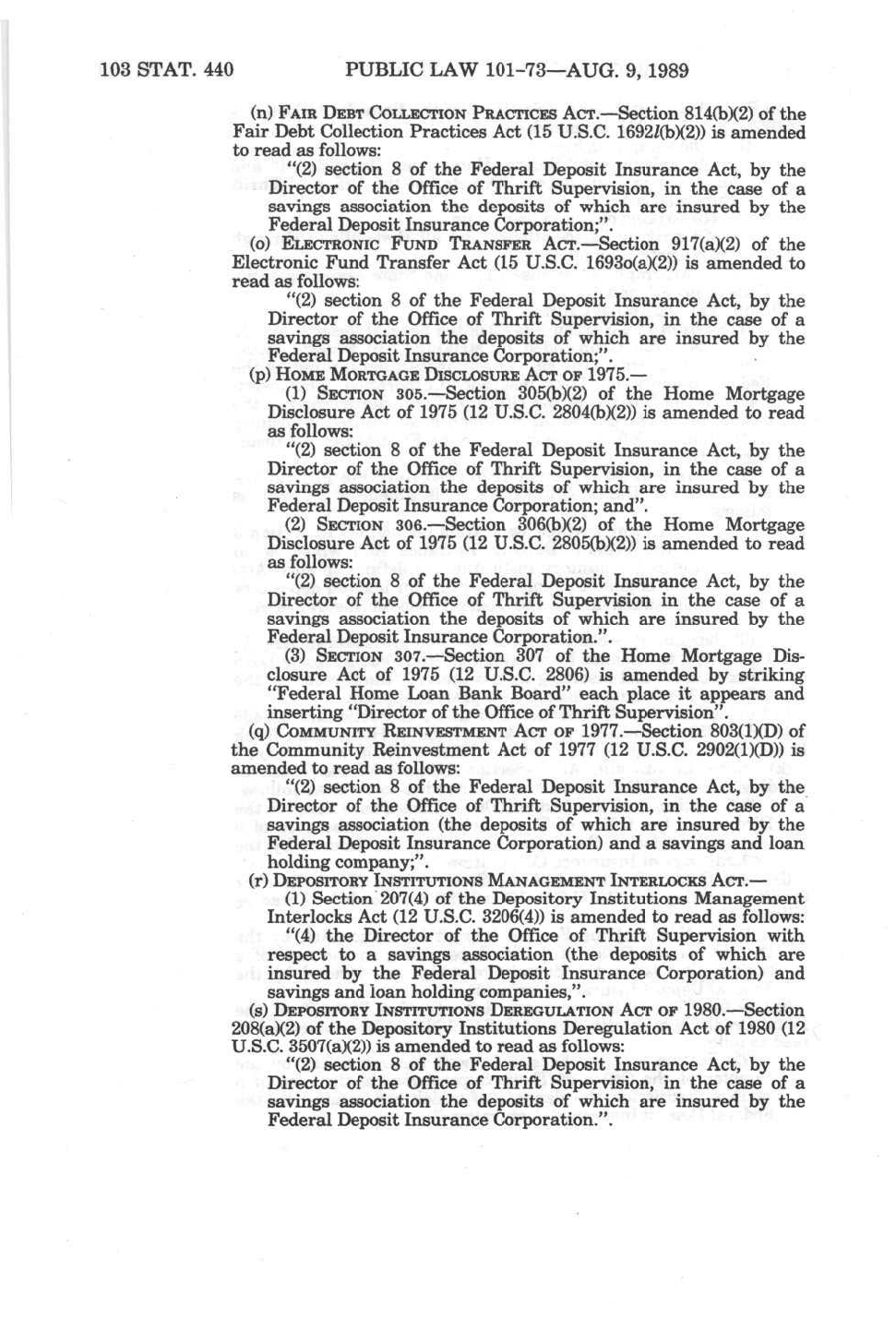 103 STAT. 440 PUBLIC LAW 101-73—AUG. 9, 1989

(n) FAIR DEBT COLLECTION PRACTICES ACT.—Section 814(b)(2) of the Fair Debt Collection Practices Act (15 U.S.C. 1692l(b)(2)) is amended to read as follows:

"(2) section 8 of the Federal Deposit Insurance Act, by the Director of the Office of Thrift Supervision, in the case of a savings association the deposits of which are insured by the Federal Deposit Insurance Corporation;".

(o) ELECTRONIC FUND TRANSFER ACT.—Section 917(a)(2) of the Electronic Fund Transfer Act (15 U.S.C. 1693o(a)(2)) is amended to read as follows:

"(2) section 8 of the Federal Deposit Insurance Act, by the Director of the Office of Thrift Supervision, in the case of a savings association the deposits of which are insured by the Federal Deposit Insurance Corporation;".

(p) HOME MORTGAGE DISCLOSURE ACT OF 1975.—

(1) SECTION 305.—Section 305(b)(2) of the Home Mortgage Disclosure Act of 1975 (12 U.S.C. 2804(b)(2)) is amended to read as follows:

"(2) section 8 of the Federal Deposit Insurance Act, by the Director of the Office of Thrift Supervision, in the case of a savings association the deposits of which are insured by the Federal Deposit Insurance Corporation; and".

(2) SECTION 306.—Section 306(b)(2) of the Home Mortgage Disclosure Act of 1975 (12 U.S.C. 2805(b)(2)) is amended to read as follows:

"(2) section 8 of the Federal Deposit Insurance Act, by the Director of the Office of Thrift Supervision in the case of a savings association the deposits of which are insured by the Federal Deposit Insurance Corporation.".

(3) SECTION 307.—Section 307 of the Home Mortgage Disclosure Act of 1975 (12 U.S.C. 2806) is amended by striking "Federal Home Loan Bank Board" each place it appears and inserting "Director of the Office of Thrift Supervision".

(q) COMMUNITY REINVESTMENT ACT OF 1977.—Section 803(1)(D) of the Community Reinvestment Act of 1977 (12 U.S.C. 2902(1)(D)) is amended to read as follows:

"(2) section 8 of the Federal Deposit Insurance Act, by the Director of the Office of Thrift Supervision, in the case of a savings association (the deposits of which are insured by the Federal Deposit Insurance Corporation) and a savings and loan holding company;".

(r) DEPOSITORY INSTITUTIONS MANAGEMENT INTERLOCKS ACT.—

(1) Section 207(4) of the Depository Institutions Management Interlocks Act (12 U.S.C. 3206(4)) is amended to read as follows:

"(4) the Director of the Office of Thrift Supervision with respect to a savings association (the deposits of which are insured by the Federal Deposit Insurance Corporation) and savings and loan holding companies,".

(s) DEPOSITORY INSTITUTIONS DEREGULATION ACT OF 1980.—Section 208(a)(2) of the Depository Institutions Deregulation Act of 1980 (12 U.S.C. 3507(a)(2)) is amended to read as follows:

"(2) section 8 of the Federal Deposit Insurance Act, by the Director of the Office of Thrift Supervision, in the case of a savings association the deposits of which are insured by the Federal Deposit Insurance Corporation.".